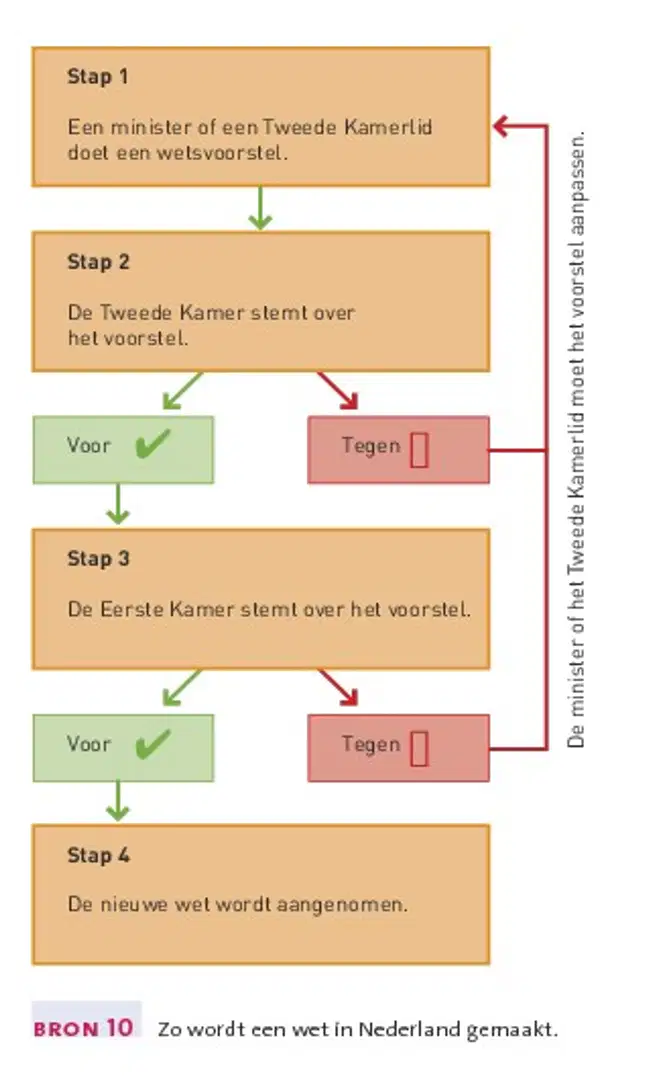 Stap 1

Een minister of een Tweede Kamerlid doet een wetsvoorstel.

Stap 2

De Tweede Kamer stemt over het voorstel.

Voor ✔

Tegen

Stap 3

De Eerste Kamer stemt over het voorstel.

Voor ✔

Tegen

Stap 4

De nieuwe wet wordt aangenomen.

De minister of het Tweede Kamerlid moet het voorstel aanpassen.

BRON 10 Zo wordt een wet in Nederland gemaakt.